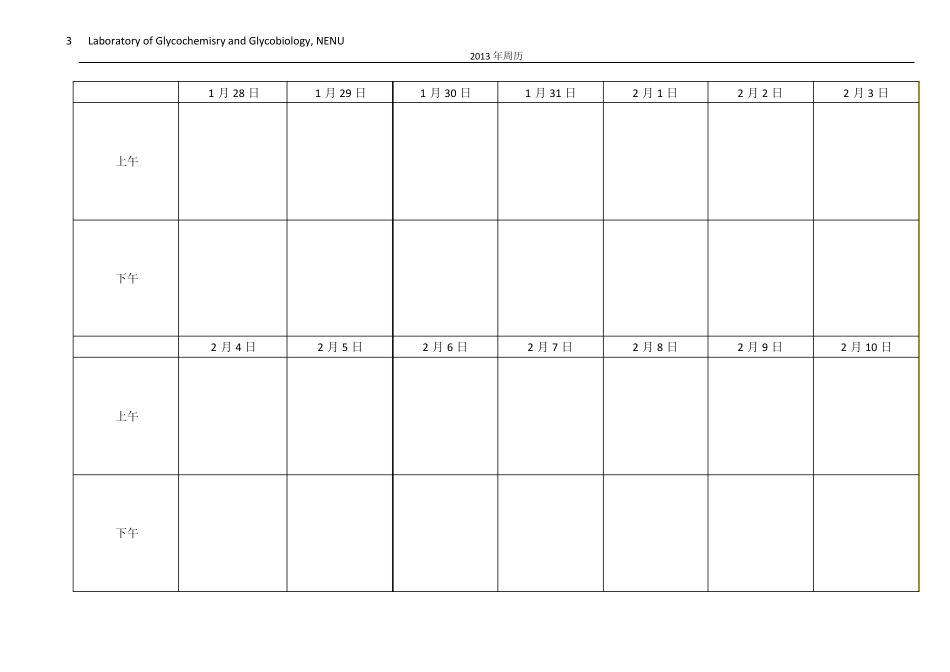 3 Laboratory of Glycochemisry and Glycobiology, NENU

2013 年周历

| | 1 月 28 日 | 1 月 29 日 | 1 月 30 日 | 1 月 31 日 | 2 月 1 日 | 2 月 2 日 | 2 月 3 日 |
|---|---|---|---|---|---|---|---|
| 上午 | | | | | | | |
| 下午 | | | | | | | |
| | 2 月 4 日 | 2 月 5 日 | 2 月 6 日 | 2 月 7 日 | 2 月 8 日 | 2 月 9 日 | 2 月 10 日 |
| 上午 | | | | | | | |
| 下午 | | | | | | | |